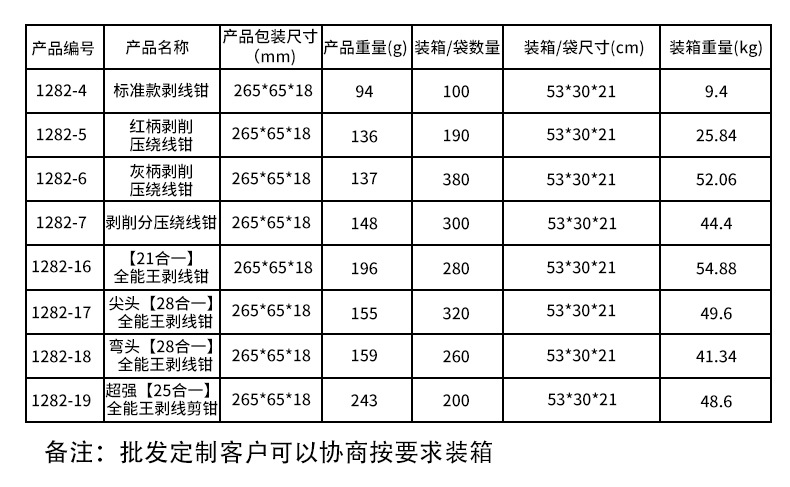 | 产品编号 | 产品名称 | 产品包装尺寸(mm) | 产品重量(g) | 装箱/袋数量 | 装箱/袋尺寸(cm) | 装箱重量(kg) |
|---|---|---|---|---|---|---|
| 1282-4 | 标准款剥线钳 | 265*65*18 | 94 | 100 | 53*30*21 | 9.4 |
| 1282-5 | 红柄剥削压绕线钳 | 265*65*18 | 136 | 190 | 53*30*21 | 25.84 |
| 1282-6 | 灰柄剥削压绕线钳 | 265*65*18 | 137 | 380 | 53*30*21 | 52.06 |
| 1282-7 | 剥削分压绕线钳 | 265*65*18 | 148 | 300 | 53*30*21 | 44.4 |
| 1282-16 | 【21合一】全能王剥线钳 | 265*65*18 | 196 | 280 | 53*30*21 | 54.88 |
| 1282-17 | 尖头【28合一】全能王剥线钳 | 265*65*18 | 155 | 320 | 53*30*21 | 49.6 |
| 1282-18 | 弯头【28合一】全能王剥线钳 | 265*65*18 | 159 | 260 | 53*30*21 | 41.34 |
| 1282-19 | 超强【25合一】全能王剥线剪钳 | 265*65*18 | 243 | 200 | 53*30*21 | 48.6 |

备注：批发定制客户可以协商按要求装箱